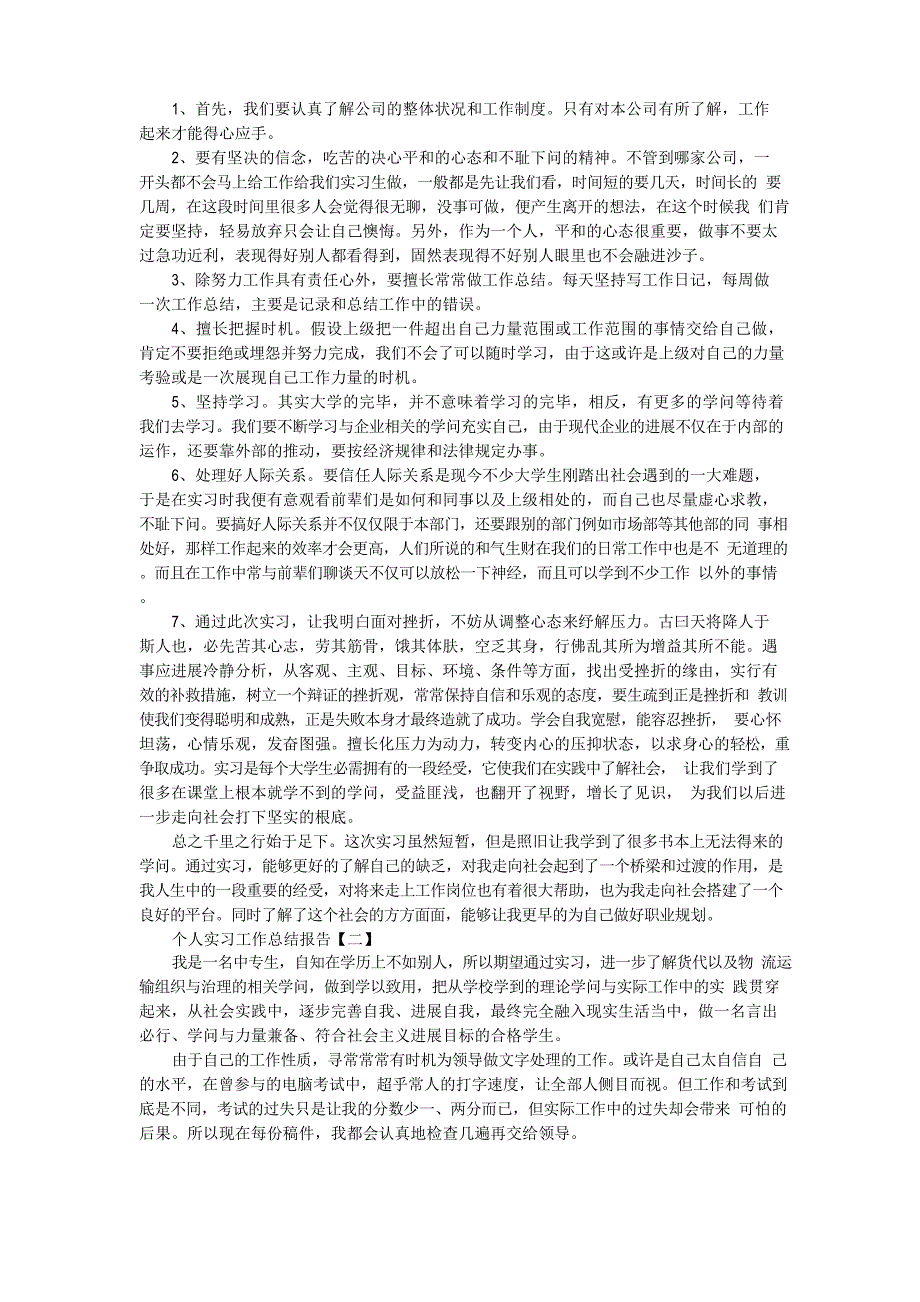 1、首先，我们要认真了解公司的整体状况和工作制度。只有对本公司有所了解，工作起来才能得心应手。

2、要有坚决的信念，吃苦的决心平和的心态和不耻下问的精神。不管到哪家公司，一开头都不会马上给工作给我们实习生做，一般都是先让我们看，时间短的要几天，时间长的 要几周，在这段时间里很多人会觉得很无聊，没事可做，便产生离开的想法，在这个时候我 们肯定要坚持，轻易放弃只会让自己懊悔。另外，作为一个人，平和的心态很重要，做事不要太过急功近利，表现得好别人都看得到，固然表现得不好别人眼里也不会融进沙子。

3、除努力工作具有责任心外，要擅长常常做工作总结。每天坚持写工作日记，每周做一次工作总结，主要是记录和总结工作中的错误。

4、擅长把握时机。假设上级把一件超出自己力量范围或工作范围的事情交给自己做，肯定不要拒绝或埋怨并努力完成，我们不会了可以随时学习，由于这或许是上级对自己的力量考验或是一次展现自己工作力量的时机。

5、坚持学习。其实大学的完毕，并不意味着学习的完毕，相反，有更多的学问等待着我们去学习。我们要不断学习与企业相关的学问充实自己，由于现代企业的进展不仅在于内部的运作，还要靠外部的推动，要按经济规律和法律规定办事。

6、处理好人际关系。要信任人际关系是现今不少大学生刚踏出社会遇到的一大难题，于是在实习时我便有意观看前辈们是如何和同事以及上级相处的，而自己也尽量虚心求教，不耻下问。要搞好人际关系并不仅仅限于本部门，还要跟别的部门例如市场部等其他部的同 事相处好，那样工作起来的效率才会更高，人们所说的和气生财在我们的日常工作中也是不 无道理的。而且在工作中常与前辈们聊谈天不仅可以放松一下神经，而且可以学到不少工作 以外的事情。

7、通过此次实习，让我明白面对挫折，不妨从调整心态来纾解压力。古曰天将降人于斯人也，必先苦其心志，劳其筋骨，饿其体肤，空乏其身，行佛乱其所为增益其所不能。遇事应进展冷静分析，从客观、主观、目标、环境、条件等方面，找出受挫折的缘由，实行有效的补救措施，树立一个辩证的挫折观，常常保持自信和乐观的态度，要生疏到正是挫折和 教训使我们变得聪明和成熟，正是失败本身才最终造就了成功。学会自我宽慰，能容忍挫折， 要心怀坦荡，心情乐观，发奋图强。擅长化压力为动力，转变内心的压抑状态，以求身心的轻松，重争取成功。实习是每个大学生必需拥有的一段经受，它使我们在实践中了解社会， 让我们学到了很多在课堂上根本就学不到的学问，受益匪浅，也翻开了视野，增长了见识， 为我们以后进一步走向社会打下坚实的根底。

总之千里之行始于足下。这次实习虽然短暂，但是照旧让我学到了很多书本上无法得来的学问。通过实习，能够更好的了解自己的缺乏，对我走向社会起到了一个桥梁和过渡的作用，是我人生中的一段重要的经受，对将来走上工作岗位也有着很大帮助，也为我走向社会搭建了一个良好的平台。同时了解了这个社会的方方面面，能够让我更早的为自己做好职业规划。

个人实习工作总结报告【二】

我是一名中专生，自知在学历上不如别人，所以期望通过实习，进一步了解货代以及物 流运输组织与治理的相关学问，做到学以致用，把从学校学到的理论学问与实际工作中的实 践贯穿起来，从社会实践中，逐步完善自我、进展自我，最终完全融入现实生活当中，做一名言出必行、学问与力量兼备、符合社会主义进展目标的合格学生。

由于自己的工作性质，寻常常常有时机为领导做文字处理的工作。或许是自己太自信自 己的水平，在曾参与的电脑考试中，超乎常人的打字速度，让全部人侧目而视。但工作和考试到底是不同，考试的过失只是让我的分数少一、两分而已，但实际工作中的过失却会带来 可怕的后果。所以现在每份稿件，我都会认真地检查几遍再交给领导。